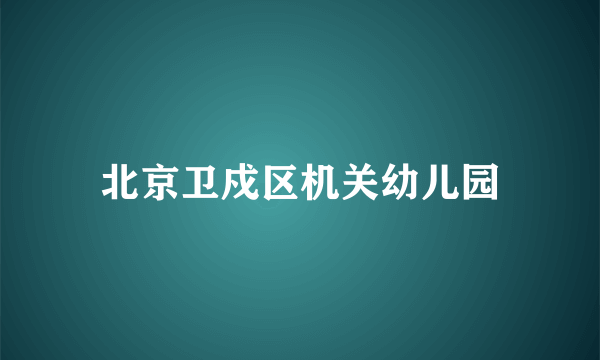 北京卫戍区机关幼儿园